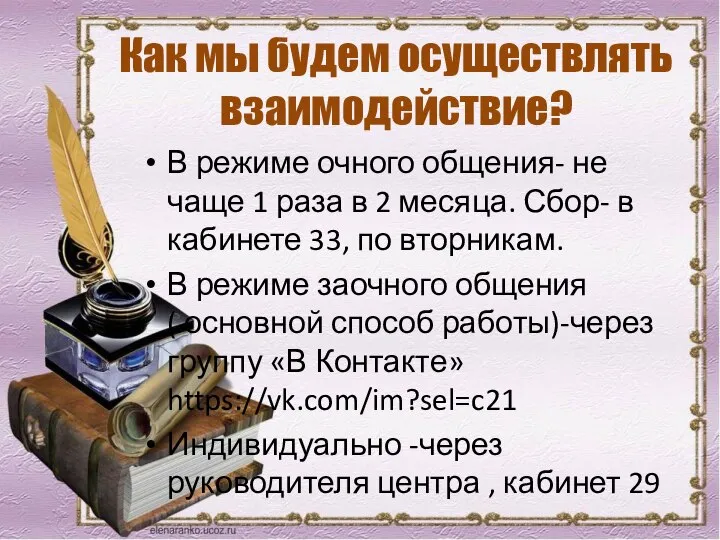 Как мы будем осуществлять взаимодействие?

• В режиме очного общения- не чаще 1 раза в 2 месяца. Сбор- в кабинете 33, по вторникам.

• В режиме заочного общения (основной способ работы)-через группу «В Контакте» https://vk.com/im?sel=c21

• Индивидуально -через руководителя центра , кабинет 29

elenaranko.ucoz.ru